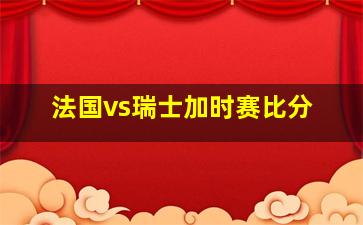 法国vs瑞士加时赛比分